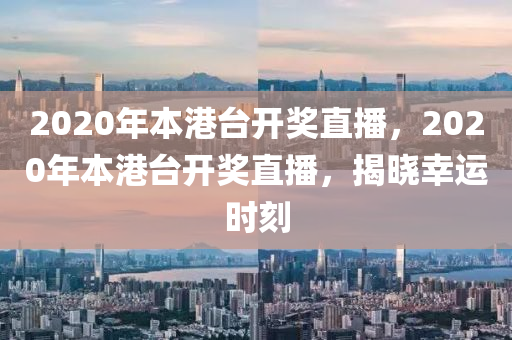 2020年本港台开奖直播，2020年本港台开奖直播，揭晓幸运时刻